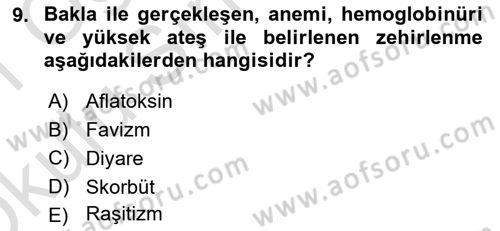 9. Bakla ile gerçekleşen, anemi, hemoglobinüri ve yüksek ateş ile belirlenen zehirlenme aşağıdakilerden hangisidir?

A) Aflatoksin
B) Favizm
C) Diyare
D) Skorbüt
E) Raşitizm

www.aofsoru.com
www.aofsoru.com
www.aofsoru.com
www.aofsoru.com